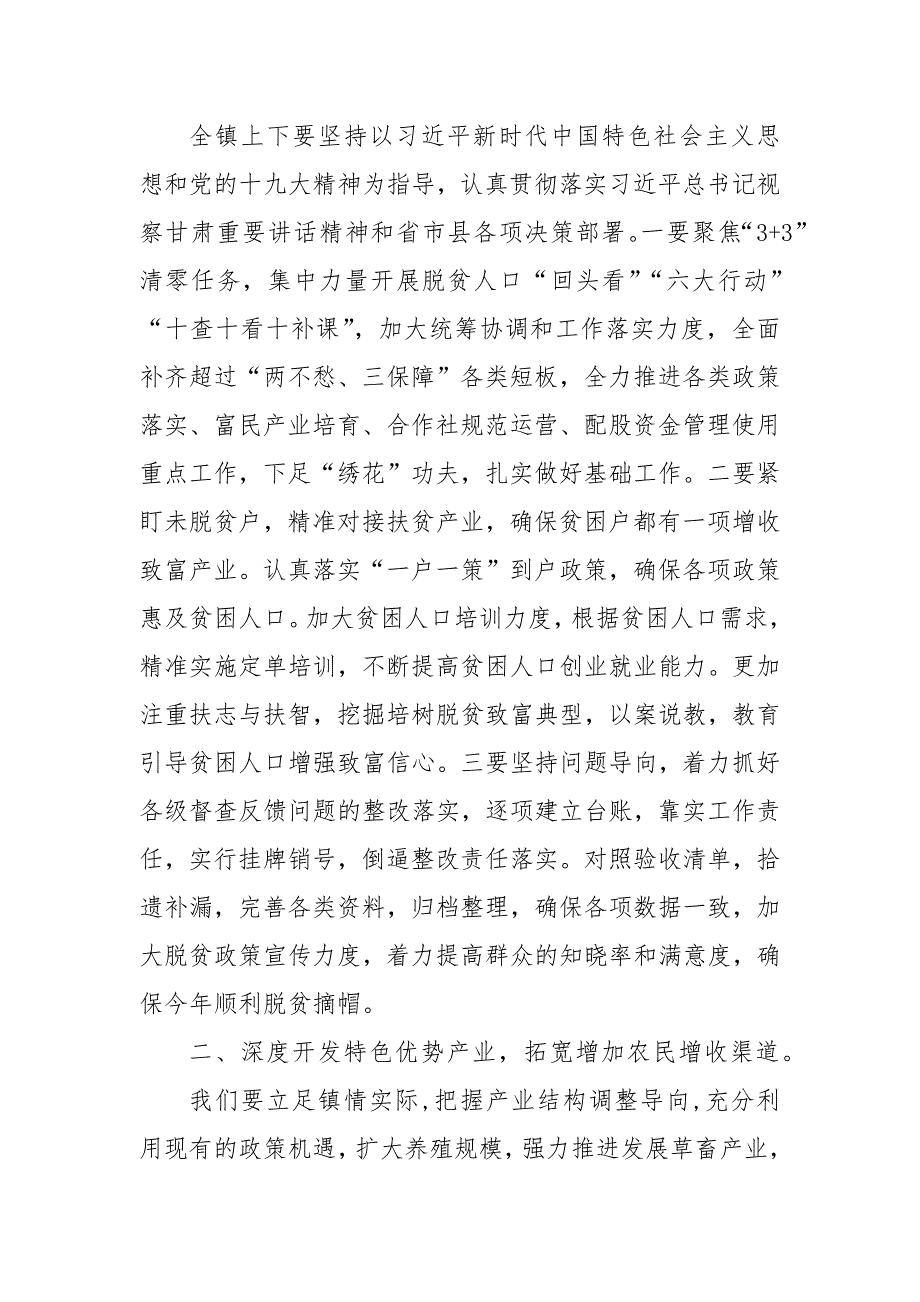 全镇上下要坚持以习近平新时代中国特色社会主义思想和党的十九大精神为指导，认真贯彻落实习近平总书记视察甘肃重要讲话精神和省市县各项决策部署。一要聚焦“3+3”清零任务，集中力量开展脱贫人口“回头看”“六大行动”“十查十看十补课”，加大统筹协调和工作落实力度，全面补齐超过“两不愁、三保障”各类短板，全力推进各类政策落实、富民产业培育、合作社规范运营、配股资金管理使用重点工作，下足“绣花”功夫，扎实做好基础工作。二要紧盯未脱贫户，精准对接扶贫产业，确保贫困户都有一项增收致富产业。认真落实“一户一策”到户政策，确保各项政策惠及贫困人口。加大贫困人口培训力度，根据贫困人口需求，精准实施定单培训，不断提高贫困人口创业就业能力。更加注重扶志与扶智，挖掘培树脱贫致富典型，以案说教，教育引导贫困人口增强致富信心。三要坚持问题导向，着力抓好各级督查反馈问题的整改落实，逐项建立台账，靠实工作责任，实行挂牌销号，倒逼整改责任落实。对照验收清单，拾遗补漏，完善各类资料，归档整理，确保各项数据一致，加大脱贫政策宣传力度，着力提高群众的知晓率和满意度，确保今年顺利脱贫摘帽。

二、深度开发特色优势产业，拓宽增加农民增收渠道。

我们要立足镇情实际，把握产业结构调整导向，充分利用现有的政策机遇，扩大养殖规模，强力推进发展草畜产业，